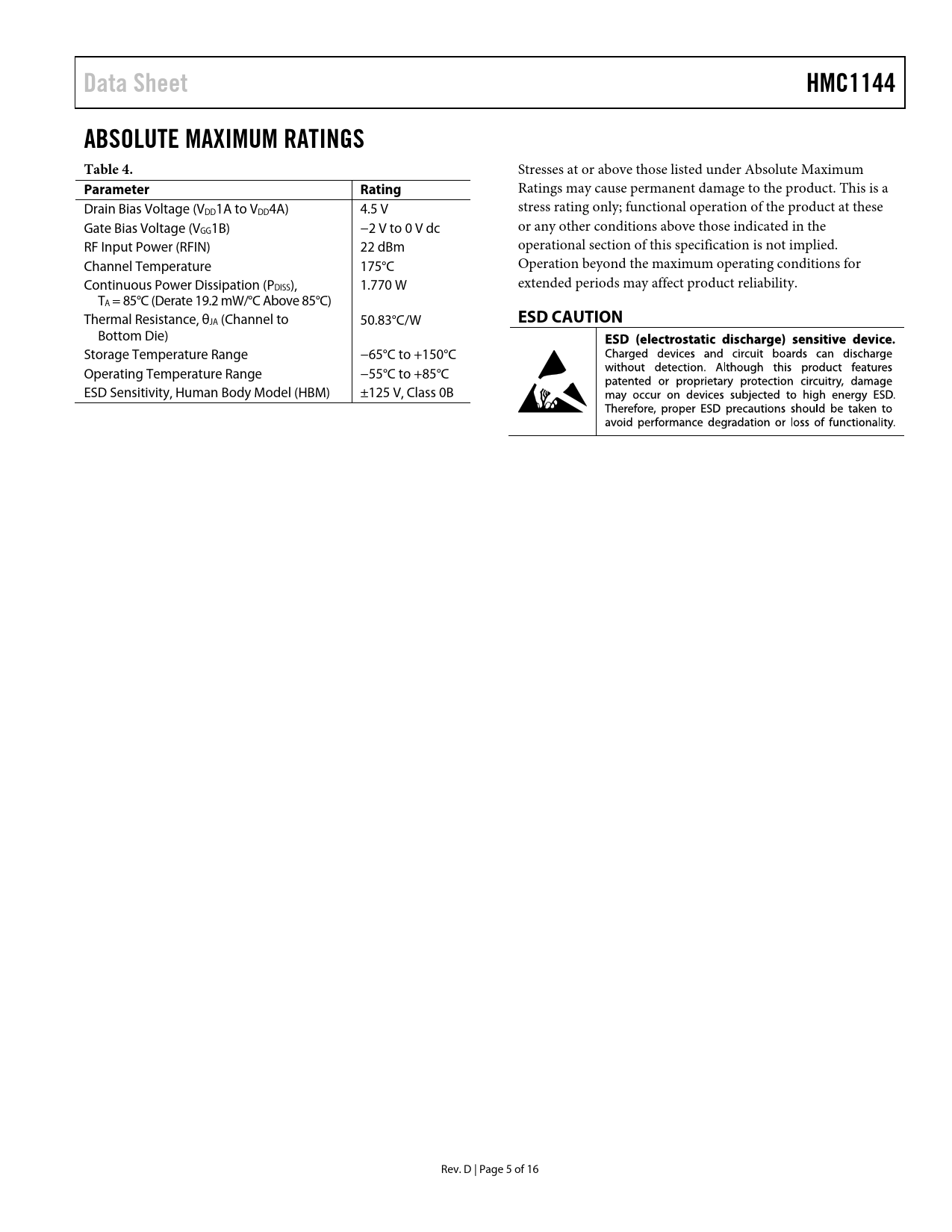 Data Sheet

HMC1144

ABSOLUTE MAXIMUM RATINGS

Table 4.

| Parameter | Rating |
|---|---|
| Drain Bias Voltage ($V_{DD}$1A to $V_{DD}$4A) | 4.5 V |
| Gate Bias Voltage ($V_{GG}$1B) | −2 V to 0 V dc |
| RF Input Power (RFIN) | 22 dBm |
| Channel Temperature | 175°C |
| Continuous Power Dissipation ($P_{DISS}$), $T_A$ = 85°C (Derate 19.2 mW/°C Above 85°C) | 1.770 W |
| Thermal Resistance, $θ_{JA}$ (Channel to Bottom Die) | 50.83°C/W |
| Storage Temperature Range | −65°C to +150°C |
| Operating Temperature Range | −55°C to +85°C |
| ESD Sensitivity, Human Body Model (HBM) | ±125 V, Class 0B |

Stresses at or above those listed under Absolute Maximum Ratings may cause permanent damage to the product. This is a stress rating only; functional operation of the product at these or any other conditions above those indicated in the operational section of this specification is not implied. Operation beyond the maximum operating conditions for extended periods may affect product reliability.

ESD CAUTION

ESD (electrostatic discharge) sensitive device. Charged devices and circuit boards can discharge without detection. Although this product features patented or proprietary protection circuitry, damage may occur on devices subjected to high energy ESD. Therefore, proper ESD precautions should be taken to avoid performance degradation or loss of functionality.

Rev. D | Page 5 of 16